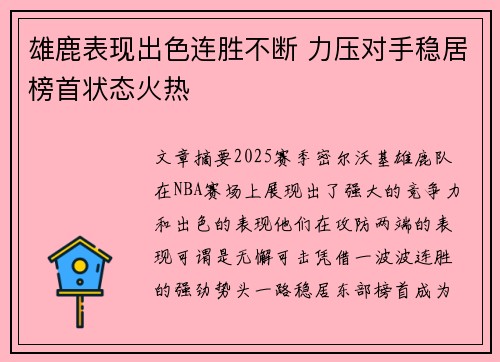 雄鹿表现出色连胜不断 力压对手稳居榜首状态火热

文章摘要2025赛季密尔沃基雄鹿队在NBA赛场上展现出了强大的竞争力和出色的表现他们在攻防两端的表现可谓是无懈可击凭借一波波连胜的强劲势头一路稳居东部榜首成为